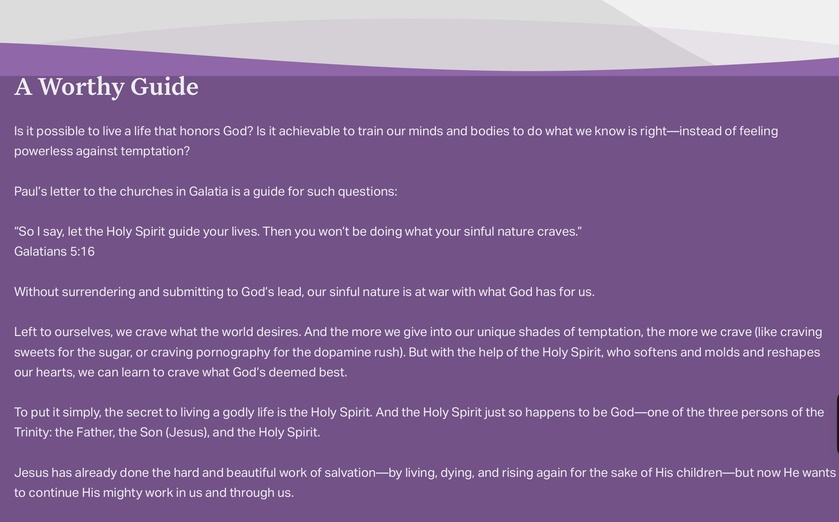 A Worthy Guide

Is it possible to live a life that honors God? Is it achievable to train our minds and bodies to do what we know is right—instead of feeling powerless against temptation?

Paul's letter to the churches in Galatia is a guide for such questions:

"So I say, let the Holy Spirit guide your lives. Then you won't be doing what your sinful nature craves."
Galatians 5:16

Without surrendering and submitting to God's lead, our sinful nature is at war with what God has for us.

Left to ourselves, we crave what the world desires. And the more we give into our unique shades of temptation, the more we crave (like craving sweets for the sugar, or craving pornography for the dopamine rush). But with the help of the Holy Spirit, who softens and molds and reshapes our hearts, we can learn to crave what God's deemed best.

To put it simply, the secret to living a godly life is the Holy Spirit. And the Holy Spirit just so happens to be God—one of the three persons of the Trinity: the Father, the Son (Jesus), and the Holy Spirit.

Jesus has already done the hard and beautiful work of salvation—by living, dying, and rising again for the sake of His children—but now He wants to continue His mighty work in us and through us.